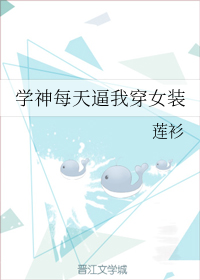 学神每天逼我穿女装

莲衫

晋江文学城